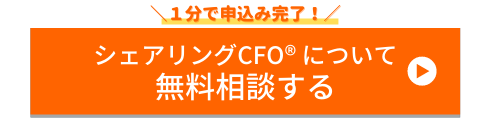 ＼１分で申込み完了！／

シェアリングCFO® について
無料相談する